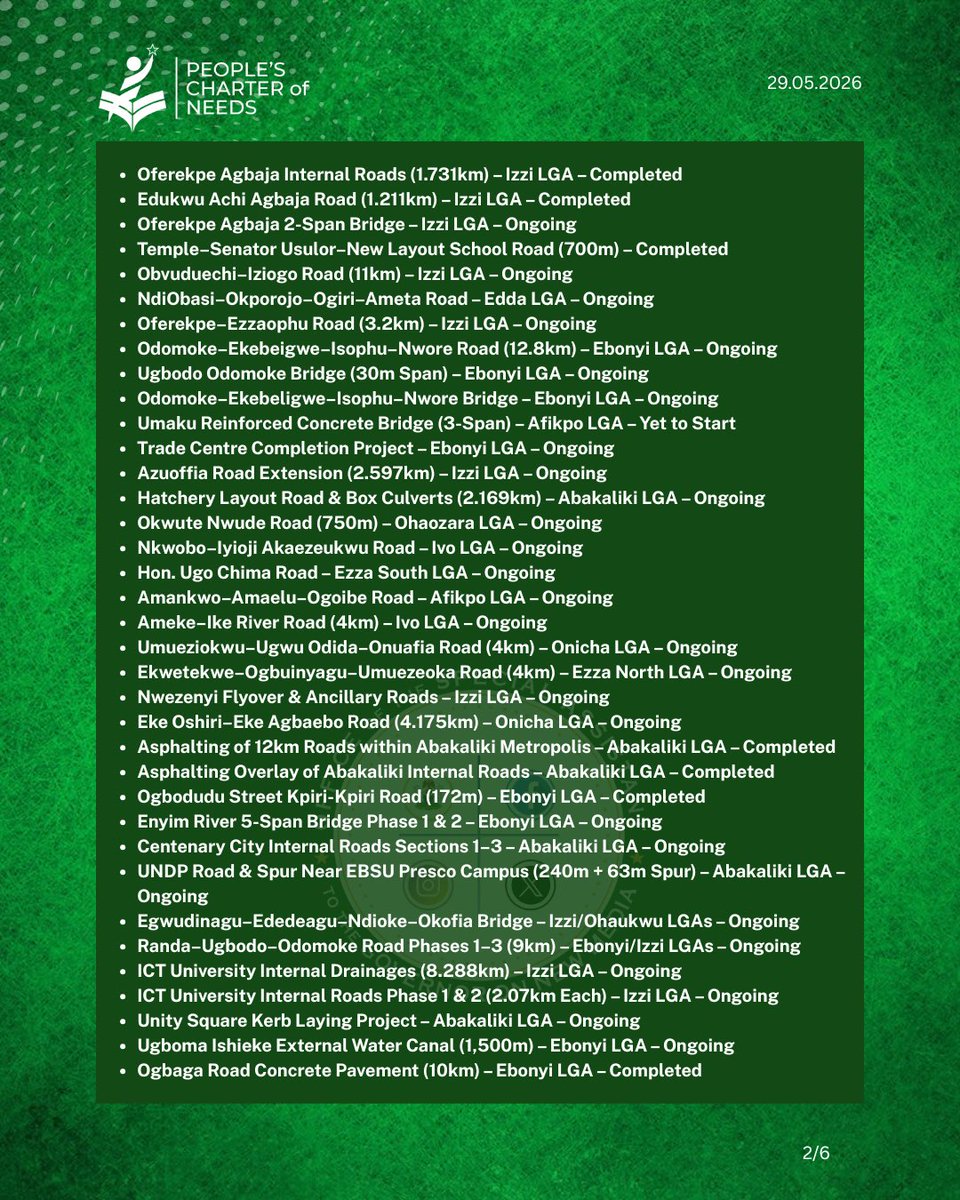 PEOPLE'S
CHARTER of
NEEDS

29.05.2026

• Oferekpe Agbaja Internal Roads (1.731km) – Izzi LGA – Completed
• Edukwu Achi Agbaja Road (1.211km) – Izzi LGA – Completed
• Oferekpe Agbaja 2-Span Bridge – Izzi LGA – Ongoing
• Temple–Senator Usulor–New Layout School Road (700m) – Completed
• Obvuduechi–Iziogo Road (11km) – Izzi LGA – Ongoing
• NdiObasi–Okporojo–Ogiri–Ameta Road – Edda LGA – Ongoing
• Oferekpe–Ezzaophu Road (3.2km) – Izzi LGA – Ongoing
• Odomoke–Ekebeigwe–Isophu–Nwore Road (12.8km) – Ebonyi LGA – Ongoing
• Ugbodo Odomoke Bridge (30m Span) – Ebonyi LGA – Ongoing
• Odomoke–Ekebeligwe–Isophu–Nwore Bridge – Ebonyi LGA – Ongoing
• Umaku Reinforced Concrete Bridge (3-Span) – Afikpo LGA – Yet to Start
• Trade Centre Completion Project – Ebonyi LGA – Ongoing
• Azuoffia Road Extension (2.597km) – Izzi LGA – Ongoing
• Hatchery Layout Road & Box Culverts (2.169km) – Abakaliki LGA – Ongoing
• Okwute Nwude Road (750m) – Ohaozara LGA – Ongoing
• Nkwobo–Iyioji Akaezeukwu Road – Ivo LGA – Ongoing
• Hon. Ugo Chima Road – Ezza South LGA – Ongoing
• Amankwo–Amaelu–Ogoibe Road – Afikpo LGA – Ongoing
• Ameke–Ike River Road (4km) – Ivo LGA – Ongoing
• Umueziokwu–Ugwu Odida–Onuafia Road (4km) – Onicha LGA – Ongoing
• Ekwetekwe–Ogbuinyagu–Umuezeoka Road (4km) – Ezza North LGA – Ongoing
• Nwezenyi Flyover & Ancillary Roads – Izzi LGA – Ongoing
• Eke Oshiri–Eke Agbaebo Road (4.175km) – Onicha LGA – Ongoing
• Asphalting of 12km Roads within Abakaliki Metropolis – Abakaliki LGA – Completed
• Asphalting Overlay of Abakaliki Internal Roads – Abakaliki LGA – Completed
• Ogbodudu Street Kpiri-Kpiri Road (172m) – Ebonyi LGA – Completed
• Enyim River 5-Span Bridge Phase 1 & 2 – Ebonyi LGA – Ongoing
• Centenary City Internal Roads Sections 1–3 – Abakaliki LGA – Ongoing
• UNDP Road & Spur Near EBSU Presco Campus (240m + 63m Spur) – Abakaliki LGA – Ongoing
• Egwudinagu–Ededeagu–Ndioke–Okofia Bridge – Izzi/Ohaukwu LGAs – Ongoing
• Randa–Ugbodo–Odomoke Road Phases 1–3 (9km) – Ebonyi/Izzi LGAs – Ongoing
• ICT University Internal Drainages (8.288km) – Izzi LGA – Ongoing
• ICT University Internal Roads Phase 1 & 2 (2.07km Each) – Izzi LGA – Ongoing
• Unity Square Kerb Laying Project – Abakaliki LGA – Ongoing
• Ugboma Ishieke External Water Canal (1,500m) – Ebonyi LGA – Ongoing
• Ogbaga Road Concrete Pavement (10km) – Ebonyi LGA – Completed

2/6